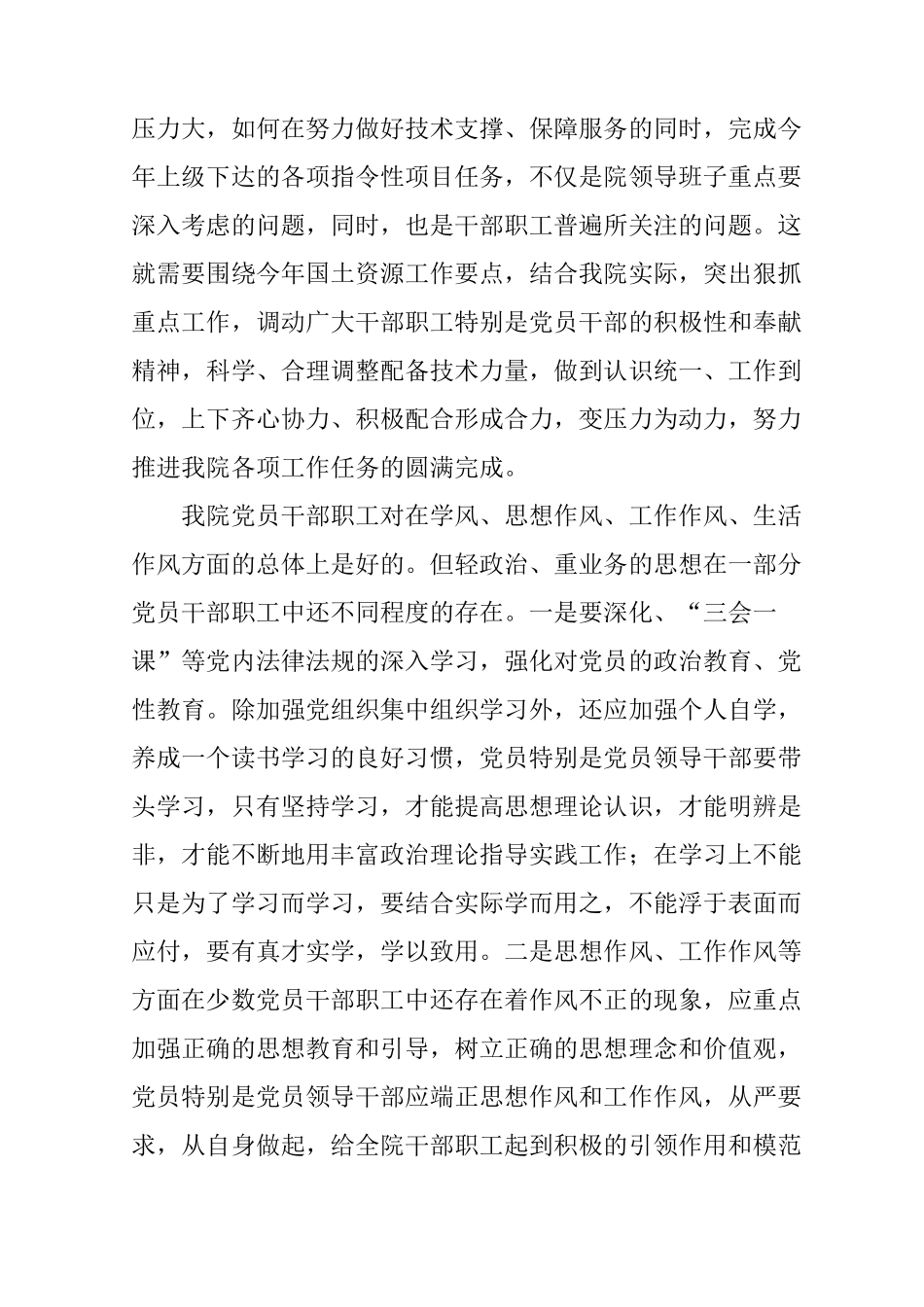 压力大，如何在努力做好技术支撑、保障服务的同时，完成今年上级下达的各项指令性项目任务，不仅是院领导班子重点要深入考虑的问题，同时，也是干部职工普遍所关注的问题。这就需要围绕今年国土资源工作要点，结合我院实际，突出狠抓重点工作，调动广大干部职工特别是党员干部的积极性和奉献精神，科学、合理调整配备技术力量，做到认识统一、工作到位，上下齐心协力、积极配合形成合力，变压力为动力，努力推进我院各项工作任务的圆满完成。

我院党员干部职工对在学风、思想作风、工作作风、生活作风方面的总体上是好的。但轻政治、重业务的思想在一部分党员干部职工中还不同程度的存在。一是要深化、“三会一课”等党内法律法规的深入学习，强化对党员的政治教育、党性教育。除加强党组织集中组织学习外，还应加强个人自学，养成一个读书学习的良好习惯，党员特别是党员领导干部要带头学习，只有坚持学习，才能提高思想理论认识，才能明辨是非，才能不断地用丰富政治理论指导实践工作；在学习上不能只是为了学习而学习，要结合实际学而用之，不能浮于表面而应付，要有真才实学，学以致用。二是思想作风、工作作风等方面在少数党员干部职工中还存在着作风不正的现象，应重点加强正确的思想教育和引导，树立正确的思想理念和价值观，党员特别是党员领导干部应端正思想作风和工作作风，从严要求，从自身做起，给全院干部职工起到积极的引领作用和模范